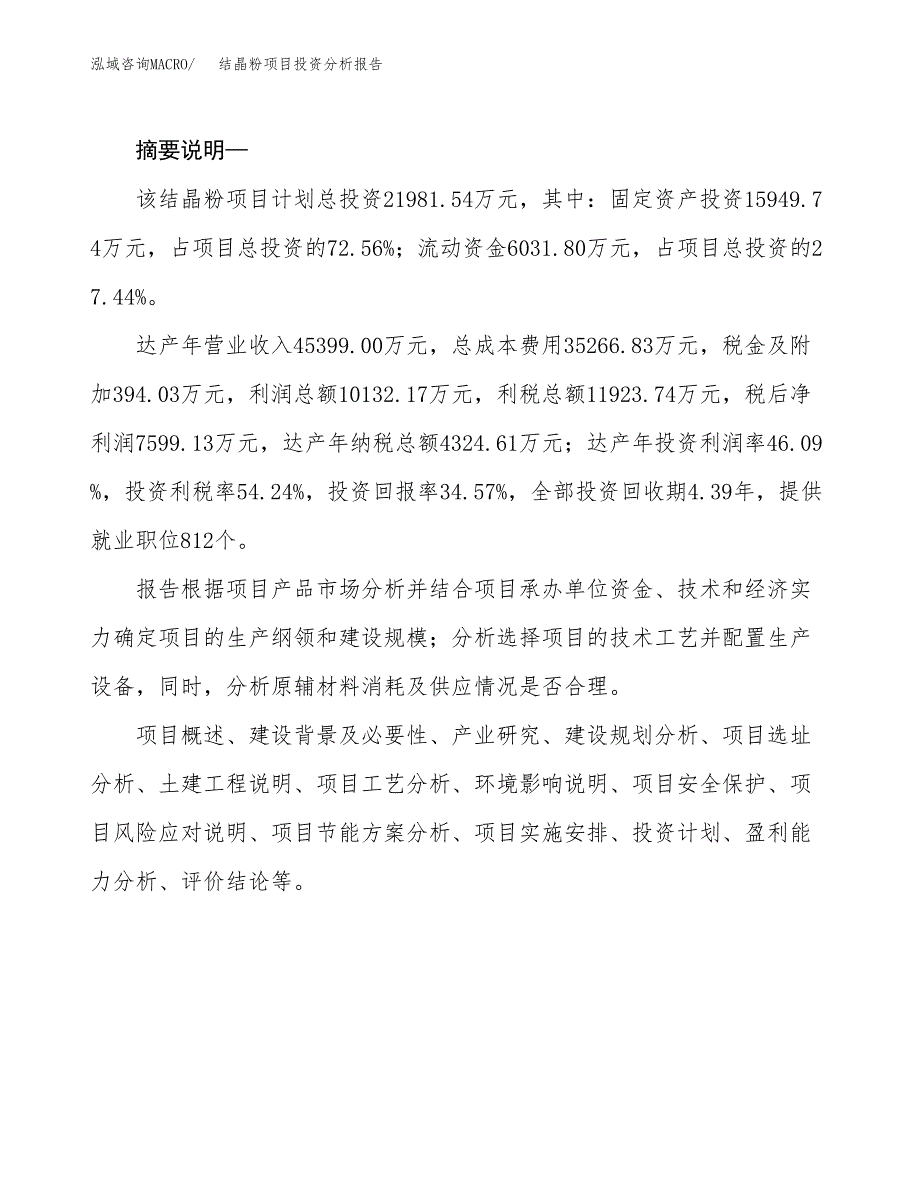 泓域咨询MACRO/　结晶粉项目投资分析报告

摘要说明—

该结晶粉项目计划总投资21981.54万元，其中：固定资产投资15949.74万元，占项目总投资的72.56%；流动资金6031.80万元，占项目总投资的27.44%。

达产年营业收入45399.00万元，总成本费用35266.83万元，税金及附加394.03万元，利润总额10132.17万元，利税总额11923.74万元，税后净利润7599.13万元，达产年纳税总额4324.61万元；达产年投资利润率46.09%，投资利税率54.24%，投资回报率34.57%，全部投资回收期4.39年，提供就业职位812个。

报告根据项目产品市场分析并结合项目承办单位资金、技术和经济实力确定项目的生产纲领和建设规模；分析选择项目的技术工艺并配置生产设备，同时，分析原辅材料消耗及供应情况是否合理。

项目概述、建设背景及必要性、产业研究、建设规划分析、项目选址分析、土建工程说明、项目工艺分析、环境影响说明、项目安全保护、项目风险应对说明、项目节能方案分析、项目实施安排、投资计划、盈利能力分析、评价结论等。